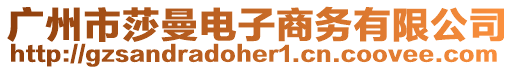 广州市莎曼电子商务有限公司
http://gzsandradoher1.cn.coovee.com